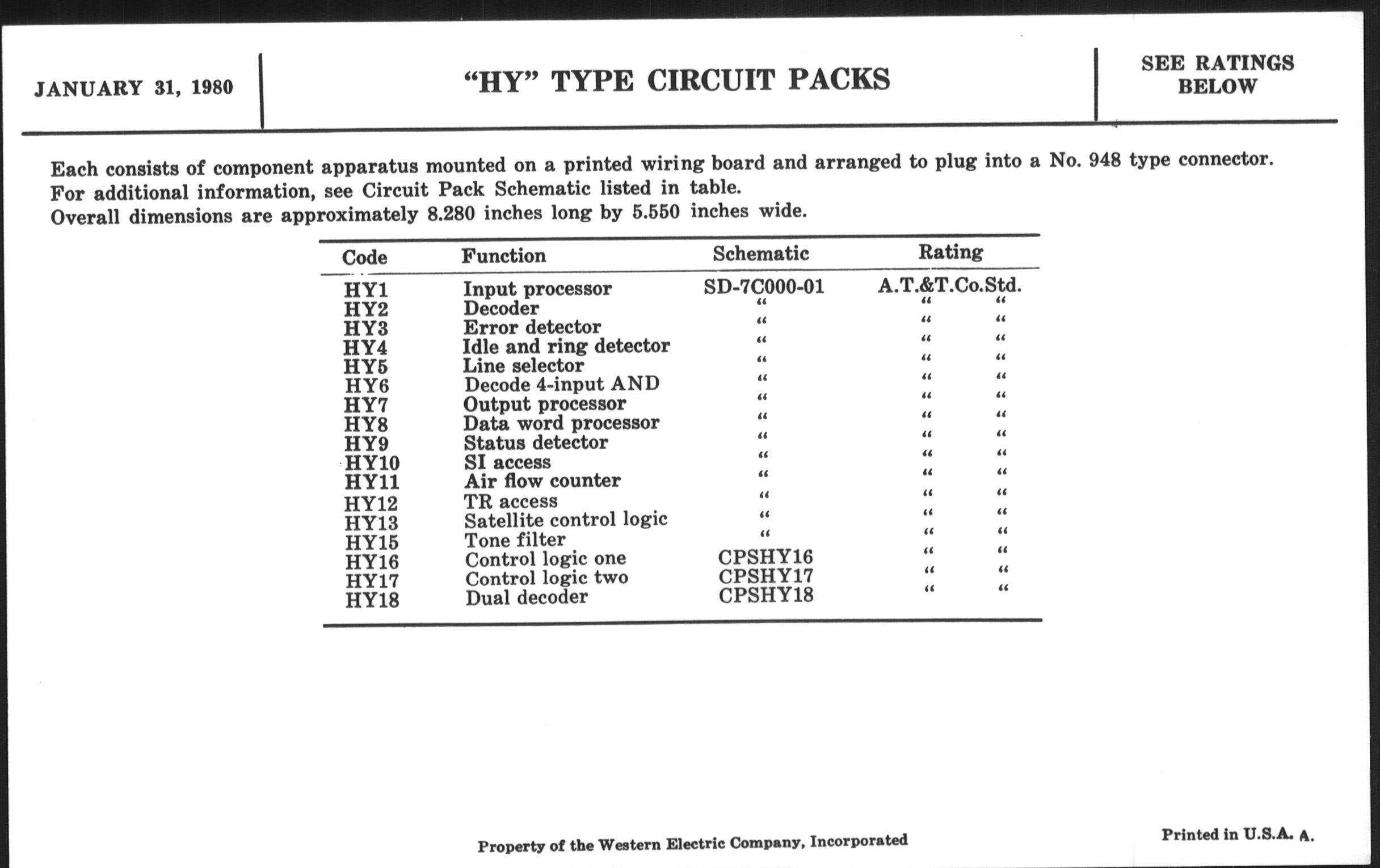 JANUARY 31, 1980

"HY" TYPE CIRCUIT PACKS

SEE RATINGS BELOW

Each consists of component apparatus mounted on a printed wiring board and arranged to plug into a No. 948 type connector.
For additional information, see Circuit Pack Schematic listed in table.
Overall dimensions are approximately 8.280 inches long by 5.550 inches wide.

| Code | Function | Schematic | Rating |
|---|---|---|---|
| HY1 | Input processor | SD-7C000-01 | A.T.&T.Co.Std. |
| HY2 | Decoder | " | " " |
| HY3 | Error detector | " | " " |
| HY4 | Idle and ring detector | " | " " |
| HY5 | Line selector | " | " " |
| HY6 | Decode 4-input AND | " | " " |
| HY7 | Output processor | " | " " |
| HY8 | Data word processor | " | " " |
| HY9 | Status detector | " | " " |
| HY10 | SI access | " | " " |
| HY11 | Air flow counter | " | " " |
| HY12 | TR access | " | " " |
| HY13 | Satellite control logic | " | " " |
| HY15 | Tone filter | " | " " |
| HY16 | Control logic one | CPSHY16 | " " |
| HY17 | Control logic two | CPSHY17 | " " |
| HY18 | Dual decoder | CPSHY18 | " " |

Property of the Western Electric Company, Incorporated

Printed in U.S.A. A.